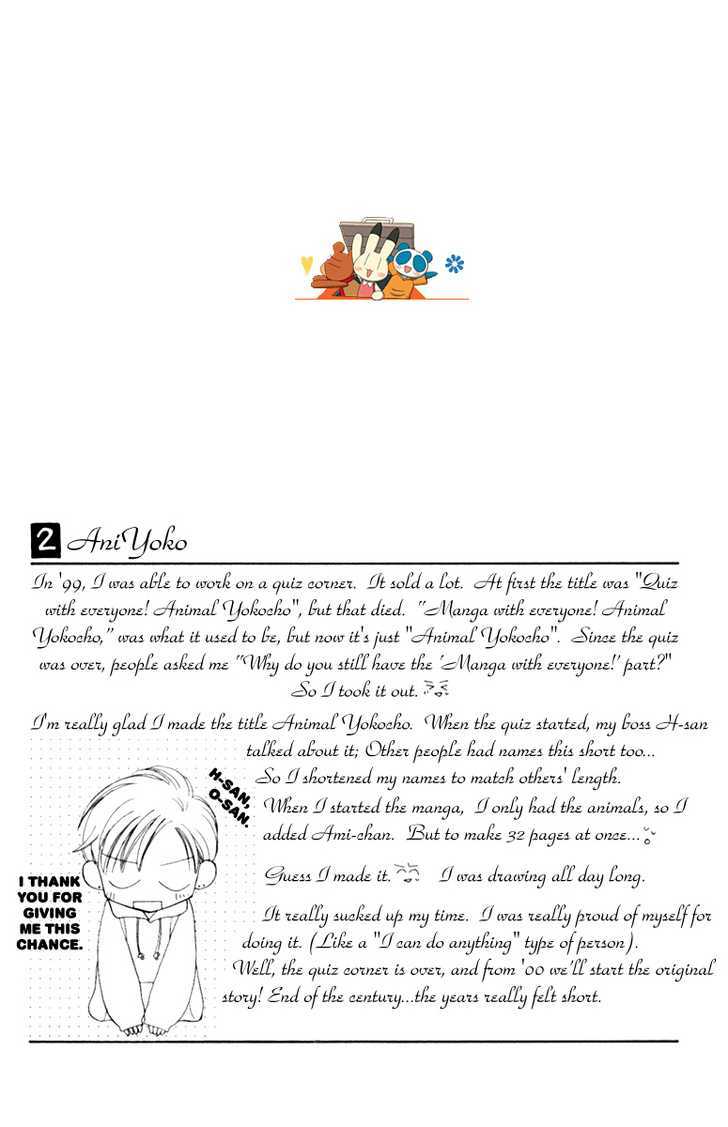 2 AniYoko

In '99, I was able to work on a quiz corner. It sold a lot. At first the title was "Quiz with everyone! Animal Yokocho", but that died. "Manga with everyone! Animal Yokocho," was what it used to be, but now it's just "Animal Yokocho". Since the quiz was over, people asked me "Why do you still have the 'Manga with everyone!' part?" So I took it out.

I'm really glad I made the title Animal Yokocho. When the quiz started, my boss H-san talked about it; Other people had names this short too... So I shortened my names to match others' length. When I started the manga, I only had the animals, so I added Ami-chan. But to make 32 pages at once...

Guess I made it. I was drawing all day long.

It really sucked up my time. I was really proud of myself for doing it. (Like a "I can do anything" type of person). Well, the quiz corner is over, and from '00 we'll start the original story! End of the century...the years really felt short.

H-SAN, O-SAN.

I THANK YOU FOR GIVING ME THIS CHANCE.